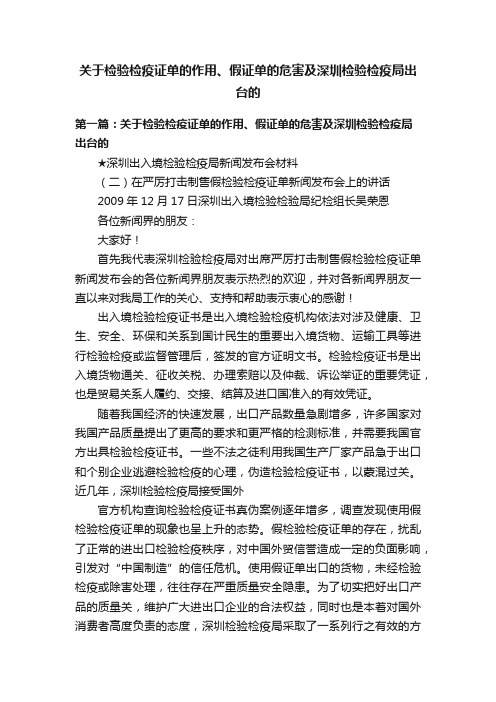 关于检验检疫证单的作用、假证单的危害及深圳检验检疫局出台的

第一篇：关于检验检疫证单的作用、假证单的危害及深圳检验检疫局出台的

★深圳出入境检验检疫局新闻发布会材料

（二）在严厉打击制售假检验检疫证单新闻发布会上的讲话

2009 年 12 月 17 日深圳出入境检验检验局纪检组长吴荣恩

各位新闻界的朋友：

大家好！

首先我代表深圳检验检疫局对出席严厉打击制售假检验检疫证单新闻发布会的各位新闻界朋友表示热烈的欢迎，并对各新闻界朋友一直以来对我局工作的关心、支持和帮助表示衷心的感谢！

出入境检验检疫证书是出入境检验检疫机构依法对涉及健康、卫生、安全、环保和关系到国计民生的重要出入境货物、运输工具等进行检验检疫或监督管理后，签发的官方证明文书。检验检疫证书是出入境货物通关、征收关税、办理索赔以及仲裁、诉讼举证的重要凭证，也是贸易关系人履约、交接、结算及进口国准入的有效凭证。

随着我国经济的快速发展，出口产品数量急剧增多，许多国家对我国产品质量提出了更高的要求和更严格的检测标准，并需要我国官方出具检验检疫证书。一些不法之徒利用我国生产厂家产品急于出口和个别企业逃避检验检疫的心理，伪造检验检疫证书，以蒙混过关。近几年，深圳检验检疫局接受国外

官方机构查询检验检疫证书真伪案例逐年增多，调查发现使用假检验检疫证单的现象也呈上升的态势。假检验检疫证单的存在，扰乱了正常的进出口检验检疫秩序，对中国外贸信誉造成一定的负面影响，引发对“中国制造”的信任危机。使用假证单出口的货物，未经检验检疫或除害处理，往往存在严重质量安全隐患。为了切实把好出口产品的质量关，维护广大进出口企业的合法权益，同时也是本着对国外消费者高度负责的态度，深圳检验检疫局采取了一系列行之有效的方